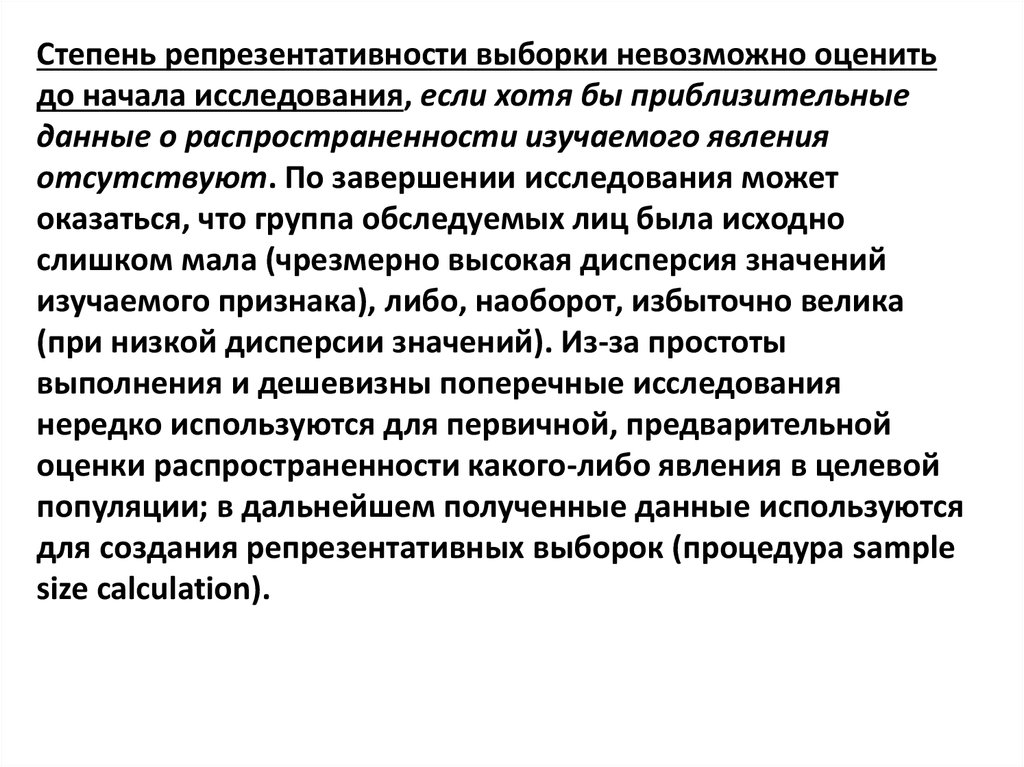 Степень репрезентативности выборки невозможно оценить до начала исследования, если хотя бы приблизительные данные о распространенности изучаемого явления отсутствуют. По завершении исследования может оказаться, что группа обследуемых лиц была исходно слишком мала (чрезмерно высокая дисперсия значений изучаемого признака), либо, наоборот, избыточно велика (при низкой дисперсии значений). Из-за простоты выполнения и дешевизны поперечные исследования нередко используются для первичной, предварительной оценки распространенности какого-либо явления в целевой популяции; в дальнейшем полученные данные используются для создания репрезентативных выборок (процедура sample size calculation).